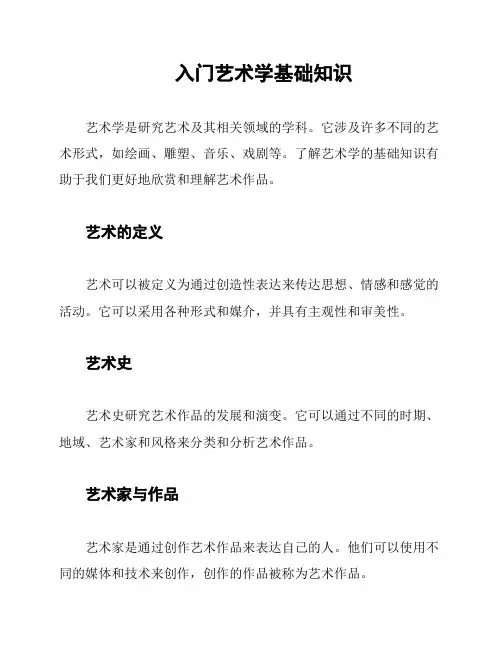 入门艺术学基础知识

艺术学是研究艺术及其相关领域的学科。它涉及许多不同的艺术形式，如绘画、雕塑、音乐、戏剧等。了解艺术学的基础知识有助于我们更好地欣赏和理解艺术作品。

艺术的定义

艺术可以被定义为通过创造性表达来传达思想、情感和感觉的活动。它可以采用各种形式和媒介，并具有主观性和审美性。

艺术史

艺术史研究艺术作品的发展和演变。它可以通过不同的时期、地域、艺术家和风格来分类和分析艺术作品。

艺术家与作品

艺术家是通过创作艺术作品来表达自己的人。他们可以使用不同的媒体和技术来创作，创作的作品被称为艺术作品。